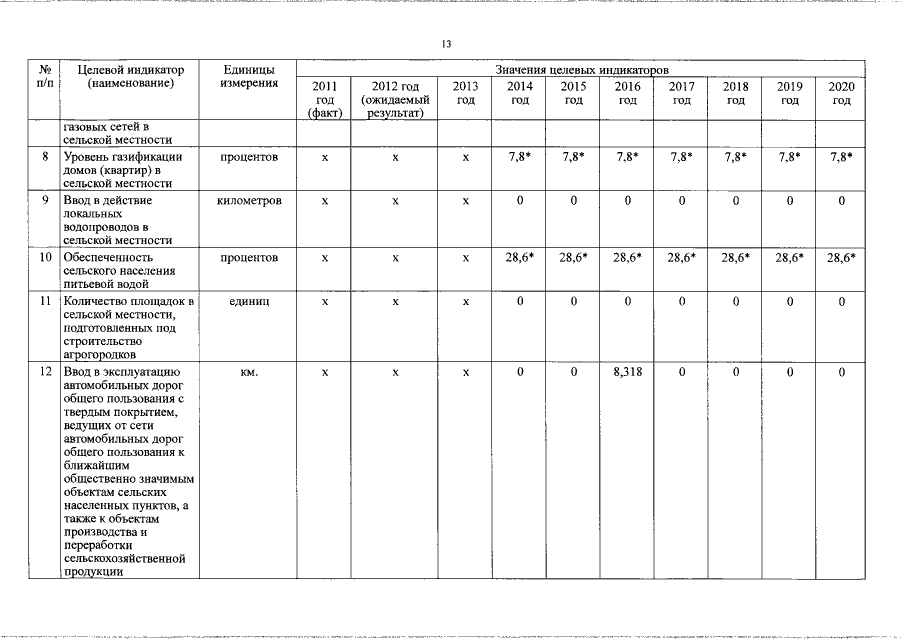 13

| № п/п | Целевой индикатор (наименование) | Единицы измерения | Значения целевых индикаторов | | | | | | | | | |
|---|---|---|---|---|---|---|---|---|---|---|---|---|
| | | | 2011 год (факт) | 2012 год (ожидаемый результат) | 2013 год | 2014 год | 2015 год | 2016 год | 2017 год | 2018 год | 2019 год | 2020 год |
| | газовых сетей в сельской местности | | | | | | | | | | | |
| 8 | Уровень газификации домов (квартир) в сельской местности | процентов | х | х | х | 7,8* | 7,8* | 7,8* | 7,8* | 7,8* | 7,8* | 7,8* |
| 9 | Ввод в действие локальных водопроводов в сельской местности | километров | х | х | х | 0 | 0 | 0 | 0 | 0 | 0 | 0 |
| 10 | Обеспеченность сельского населения питьевой водой | процентов | х | х | х | 28,6* | 28,6* | 28,6* | 28,6* | 28,6* | 28,6* | 28,6* |
| 11 | Количество площадок в сельской местности, подготовленных под строительство агрогородков | единиц | х | х | х | 0 | 0 | 0 | 0 | 0 | 0 | 0 |
| 12 | Ввод в эксплуатацию автомобильных дорог общего пользования с твердым покрытием, ведущих от сети автомобильных дорог общего пользования к ближайшим общественно значимым объектам сельских населенных пунктов, а также к объектам производства и переработки сельскохозяйственной продукции | км. | х | х | х | 0 | 0 | 8,318 | 0 | 0 | 0 | 0 |